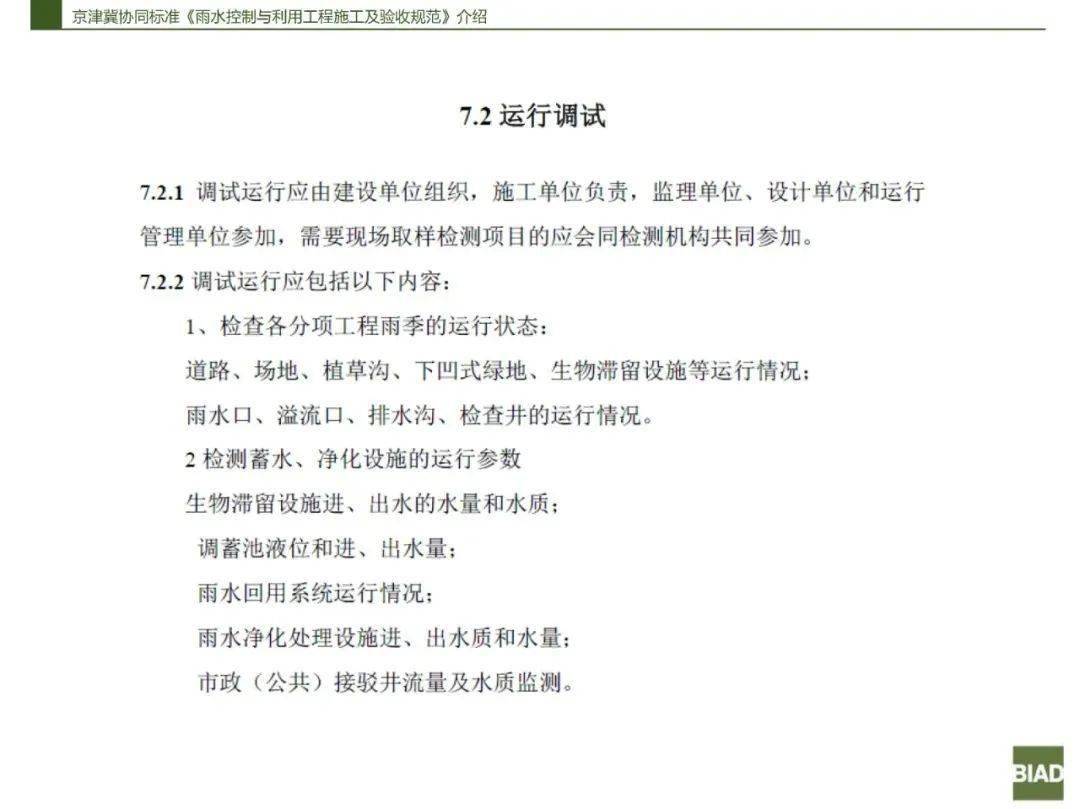 京津冀协同标准《雨水控制与利用工程施工及验收规范》介绍

7.2 运行调试

7.2.1 调试运行应由建设单位组织，施工单位负责，监理单位、设计单位和运行管理单位参加，需要现场取样检测项目的应会同检测机构共同参加。

7.2.2 调试运行应包括以下内容：

1、检查各分项工程雨季的运行状态：

道路、场地、植草沟、下凹式绿地、生物滞留设施等运行情况；

雨水口、溢流口、排水沟、检查井的运行情况。

2 检测蓄水、净化设施的运行参数

生物滞留设施进、出水的水量和水质；

调蓄池液位和进、出水量；

雨水回用系统运行情况；

雨水净化处理设施进、出水质和水量；

市政（公共）接驳井流量及水质监测。

BIAD